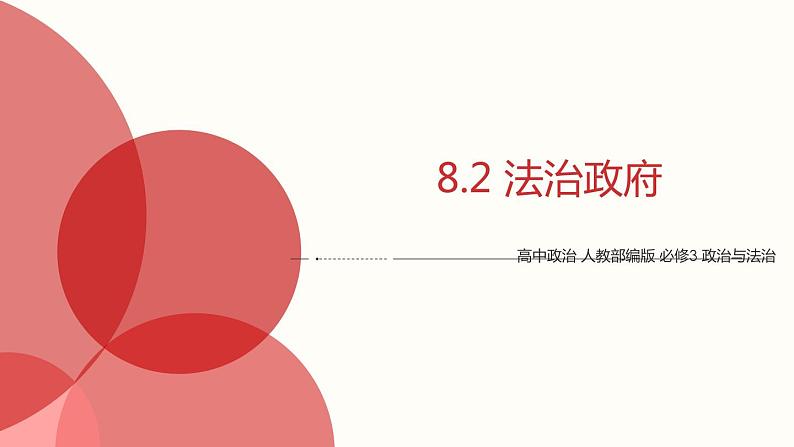 8.2 法治政府

高中政治 人教部编版 必修3 政治与法治